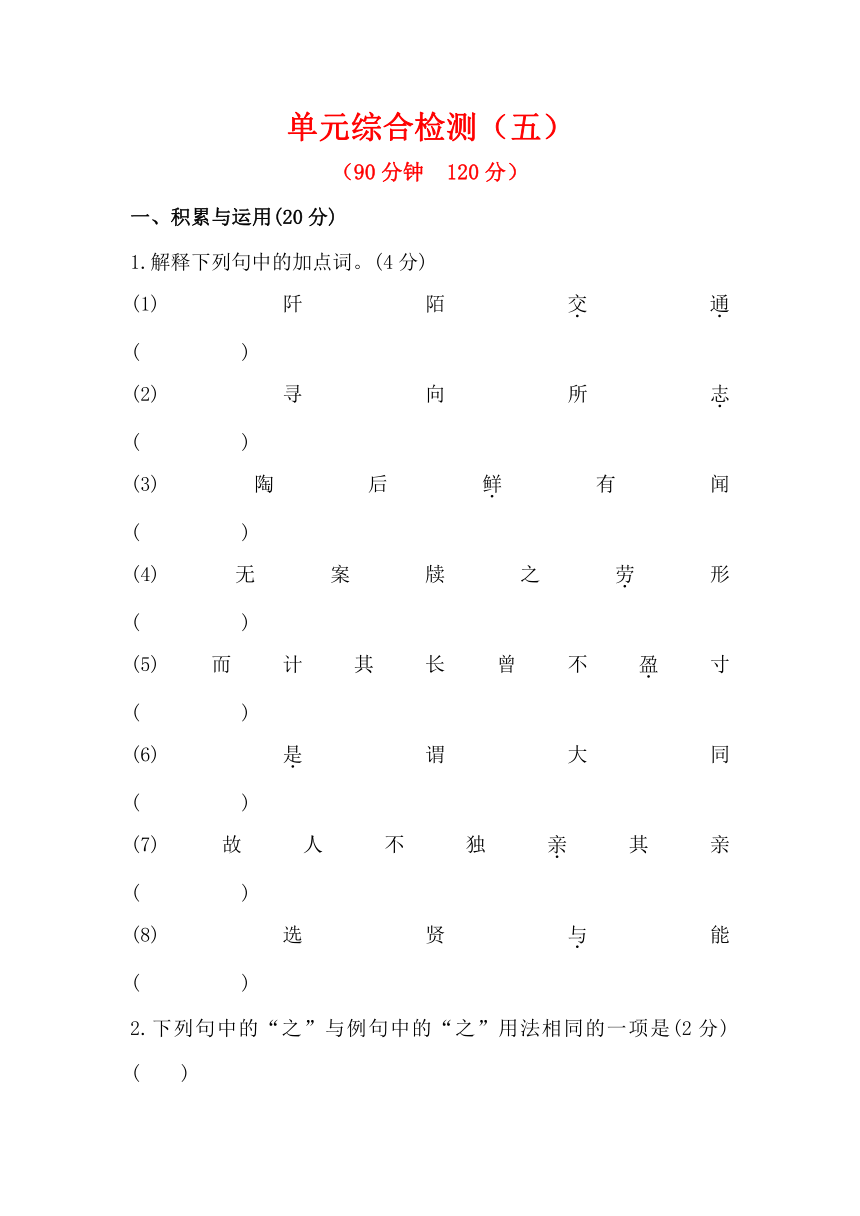 单元综合检测（五）

（90分钟　120分）

一、积累与运用(20分)

1.解释下列句中的加点词。(4分)

(1)阡陌交通
(　　　　)

(2)寻向所志
(　　　　)

(3)陶后鲜有闻
(　　　　)

(4)无案牍之劳形
(　　　　)

(5)而计其长曾不盈寸
(　　　　)

(6)是谓大同
(　　　　)

(7)故人不独亲其亲
(　　　　)

(8)选贤与能
(　　　　)

2.下列句中的“之”与例句中的“之”用法相同的一项是(2分)
(　　)